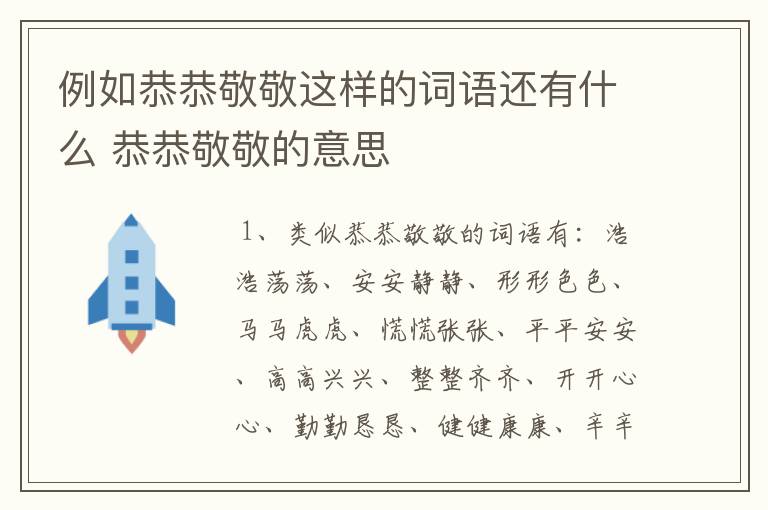 例如恭恭敬敬这样的词语还有什么 恭恭敬敬的意思

1、类似恭恭敬敬的词语有：浩浩荡荡、安安静静、形形色色、马马虎虎、慌慌张张、平平安安、高高兴兴、整整齐齐、开开心心、勤勤恳恳、健健康康、辛辛